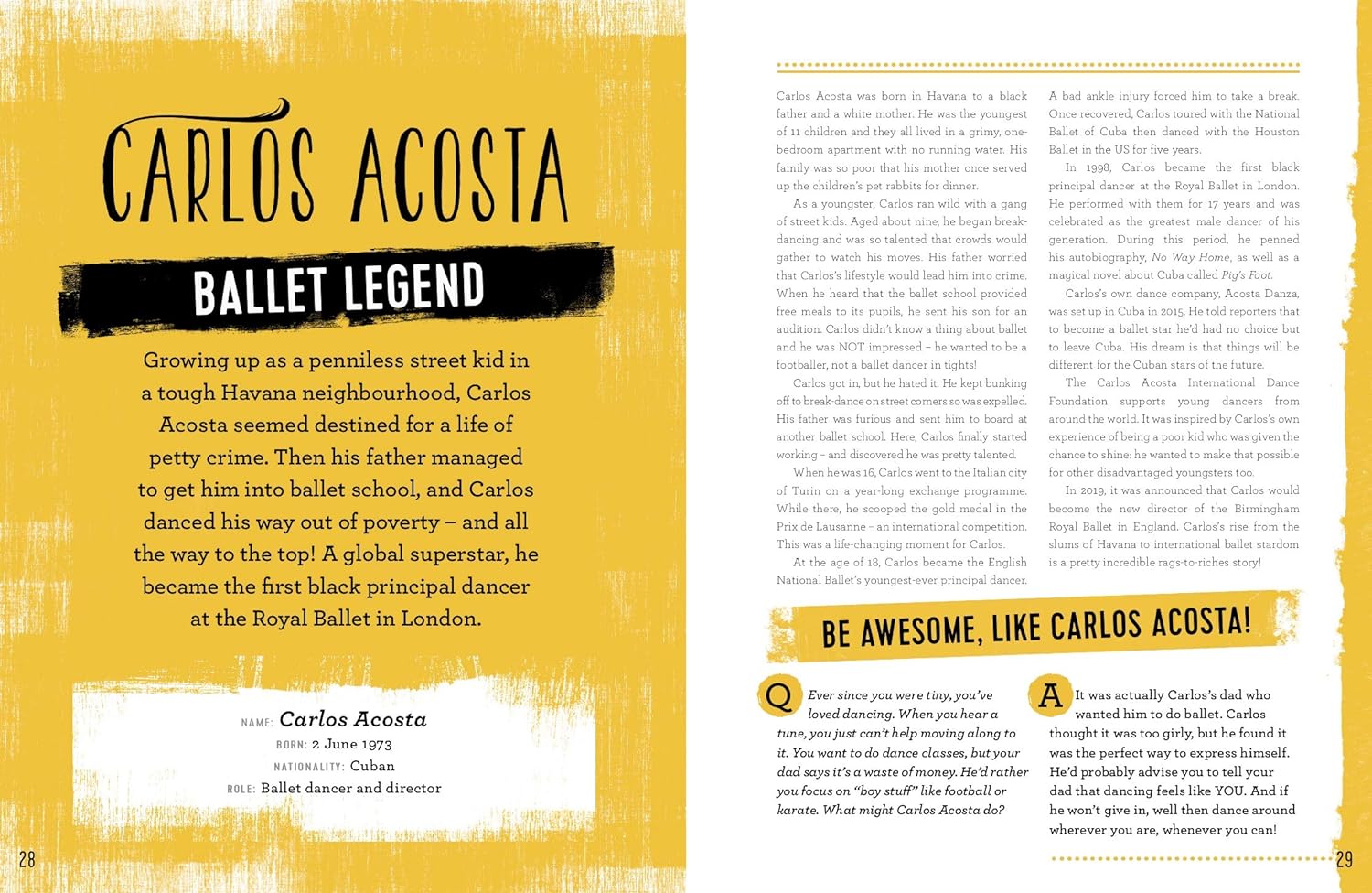 CARLOS ACOSTA

BALLET LEGEND

Growing up as a penniless street kid in a tough Havana neighbourhood, Carlos Acosta seemed destined for a life of petty crime. Then his father managed to get him into ballet school, and Carlos danced his way out of poverty – and all the way to the top! A global superstar, he became the first black principal dancer at the Royal Ballet in London.

NAME: Carlos Acosta
BORN: 2 June 1973
NATIONALITY: Cuban
ROLE: Ballet dancer and director

28

Carlos Acosta was born in Havana to a black father and a white mother. He was the youngest of 11 children and they all lived in a grimy, one-bedroom apartment with no running water. His family was so poor that his mother once served up the children's pet rabbits for dinner.

As a youngster, Carlos ran wild with a gang of street kids. Aged about nine, he began break-dancing and was so talented that crowds would gather to watch his moves. His father worried that Carlos's lifestyle would lead him into crime. When he heard that the ballet school provided free meals to its pupils, he sent his son for an audition. Carlos didn't know a thing about ballet and he was NOT impressed – he wanted to be a footballer, not a ballet dancer in tights!

Carlos got in, but he hated it. He kept bunking off to break-dance on street corners so was expelled. His father was furious and sent him to board at another ballet school. Here, Carlos finally started working – and discovered he was pretty talented.

When he was 16, Carlos went to the Italian city of Turin on a year-long exchange programme. While there, he scooped the gold medal in the Prix de Lausanne – an international competition. This was a life-changing moment for Carlos.

At the age of 18, Carlos became the English National Ballet's youngest-ever principal dancer.

A bad ankle injury forced him to take a break. Once recovered, Carlos toured with the National Ballet of Cuba then danced with the Houston Ballet in the US for five years.

In 1998, Carlos became the first black principal dancer at the Royal Ballet in London. He performed with them for 17 years and was celebrated as the greatest male dancer of his generation. During this period, he penned his autobiography, No Way Home, as well as a magical novel about Cuba called Pig's Foot.

Carlos's own dance company, Acosta Danza, was set up in Cuba in 2015. He told reporters that to become a ballet star he'd had no choice but to leave Cuba. His dream is that things will be different for the Cuban stars of the future.

The Carlos Acosta International Dance Foundation supports young dancers from around the world. It was inspired by Carlos's own experience of being a poor kid who was given the chance to shine: he wanted to make that possible for other disadvantaged youngsters too.

In 2019, it was announced that Carlos would become the new director of the Birmingham Royal Ballet in England. Carlos's rise from the slums of Havana to international ballet stardom is a pretty incredible rags-to-riches story!

BE AWESOME, LIKE CARLOS ACOSTA!

Q Ever since you were tiny, you've loved dancing. When you hear a tune, you just can't help moving along to it. You want to do dance classes, but your dad says it's a waste of money. He'd rather you focus on "boy stuff" like football or karate. What might Carlos Acosta do?

A It was actually Carlos's dad who wanted him to do ballet. Carlos thought it was too girly, but he found it was the perfect way to express himself. He'd probably advise you to tell your dad that dancing feels like YOU. And if he won't give in, well then dance around wherever you are, whenever you can!

29